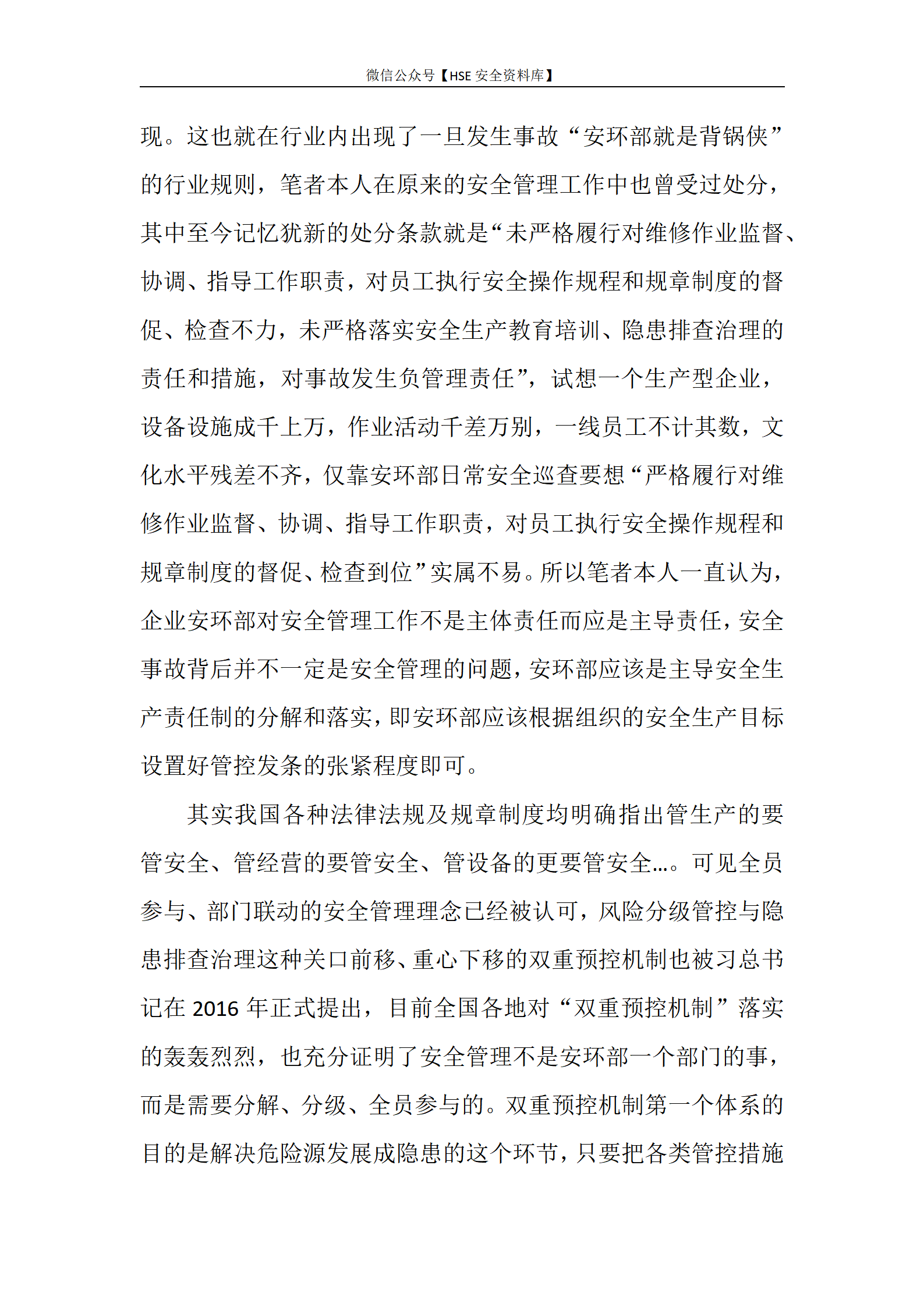 微信公众号【HSE 安全资料库】

现。这也就在行业内出现了一旦发生事故“安环部就是背锅侠”的行业规则，笔者本人在原来的安全管理工作中也曾受过处分，其中至今记忆犹新的处分条款就是“未严格履行对维修作业监督、协调、指导工作职责，对员工执行安全操作规程和规章制度的督促、检查不力，未严格落实安全生产教育培训、隐患排查治理的责任和措施，对事故发生负管理责任”，试想一个生产型企业，设备设施成千上万，作业活动千差万别，一线员工不计其数，文化水平残差不齐，仅靠安环部日常安全巡查要想“严格履行对维修作业监督、协调、指导工作职责，对员工执行安全操作规程和规章制度的督促、检查到位”实属不易。所以笔者本人一直认为，企业安环部对安全管理工作不是主体责任而应是主导责任，安全事故背后并不一定是安全管理的问题，安环部应该是主导安全生产责任制的分解和落实，即安环部应该根据组织的安全生产目标设置好管控发条的张紧程度即可。

其实我国各种法律法规及规章制度均明确指出管生产的要管安全、管经营的要管安全、管设备的更要管安全…。可见全员参与、部门联动的安全管理理念已经被认可，风险分级管控与隐患排查治理这种关口前移、重心下移的双重预控机制也被习总书记在 2016 年正式提出，目前全国各地对“双重预控机制”落实的轰轰烈烈，也充分证明了安全管理不是安环部一个部门的事，而是需要分解、分级、全员参与的。双重预控机制第一个体系的目的是解决危险源发展成隐患的这个环节，只要把各类管控措施